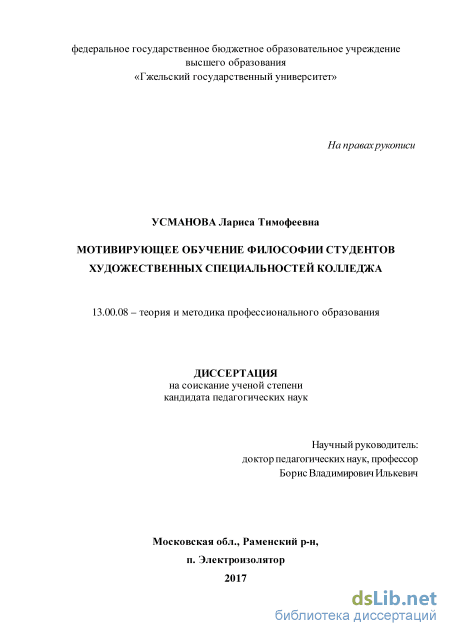 федеральное государственное бюджетное образовательное учреждение высшего образования «Гжельский государственный университет»

На правах рукописи

УСМАНОВА Лариса Тимофеевна

МОТИВИРУЮЩЕЕ ОБУЧЕНИЕ ФИЛОСОФИИ СТУДЕНТОВ ХУДОЖЕСТВЕННЫХ СПЕЦИАЛЬНОСТЕЙ КОЛЛЕДЖА

13.00.08 – теория и методика профессионального образования

ДИССЕРТАЦИЯ
на соискание ученой степени
кандидата педагогических наук

Научный руководитель:
доктор педагогических наук, профессор
Борис Владимирович Илькевич

Московская обл., Раменский р-н,
п. Электроизолятор
2017

dsLib.net
библиотека диссертаций